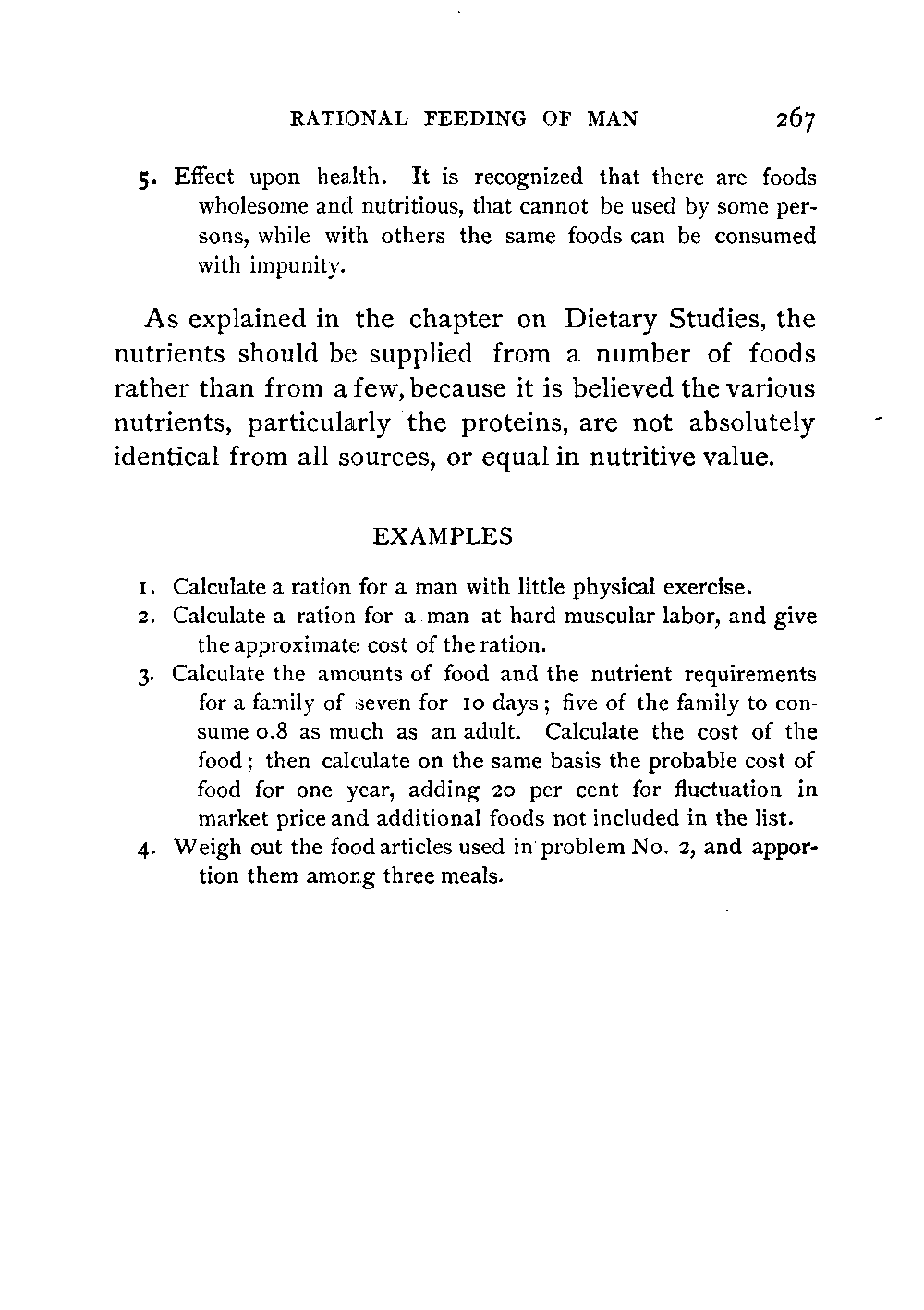 RATIONAL FEEDING OF MAN 267

5. Effect upon health. It is recognized that there are foods wholesome and nutritious, that cannot be used by some persons, while with others the same foods can be consumed with impunity.

As explained in the chapter on Dietary Studies, the nutrients should be supplied from a number of foods rather than from a few, because it is believed the various nutrients, particularly the proteins, are not absolutely identical from all sources, or equal in nutritive value.

EXAMPLES

1. Calculate a ration for a man with little physical exercise.
2. Calculate a ration for a man at hard muscular labor, and give the approximate cost of the ration.
3. Calculate the amounts of food and the nutrient requirements for a family of seven for 10 days; five of the family to consume 0.8 as much as an adult. Calculate the cost of the food; then calculate on the same basis the probable cost of food for one year, adding 20 per cent for fluctuation in market price and additional foods not included in the list.
4. Weigh out the food articles used in problem No. 2, and apportion them among three meals.